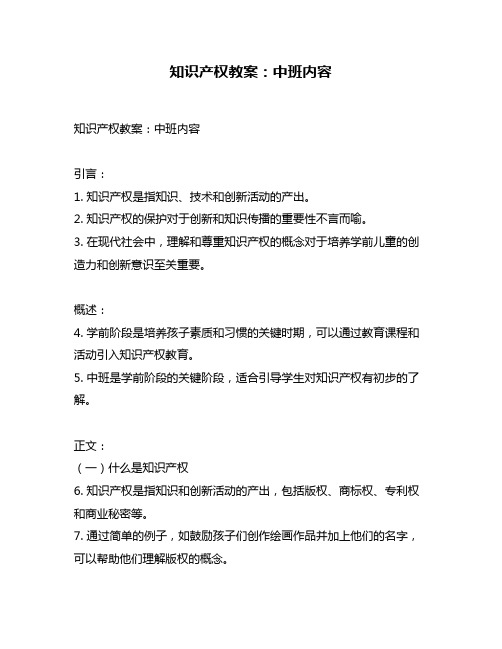 知识产权教案：中班内容

知识产权教案：中班内容

引言：
1. 知识产权是指知识、技术和创新活动的产出。
2. 知识产权的保护对于创新和知识传播的重要性不言而喻。
3. 在现代社会中，理解和尊重知识产权的概念对于培养学前儿童的创造力和创新意识至关重要。

概述：
4. 学前阶段是培养孩子素质和习惯的关键时期，可以通过教育课程和活动引入知识产权教育。
5. 中班是学前阶段的关键阶段，适合引导学生对知识产权有初步的了解。

正文：
（一）什么是知识产权
6. 知识产权是指知识和创新活动的产出，包括版权、商标权、专利权和商业秘密等。
7. 通过简单的例子，如鼓励孩子们创作绘画作品并加上他们的名字，可以帮助他们理解版权的概念。